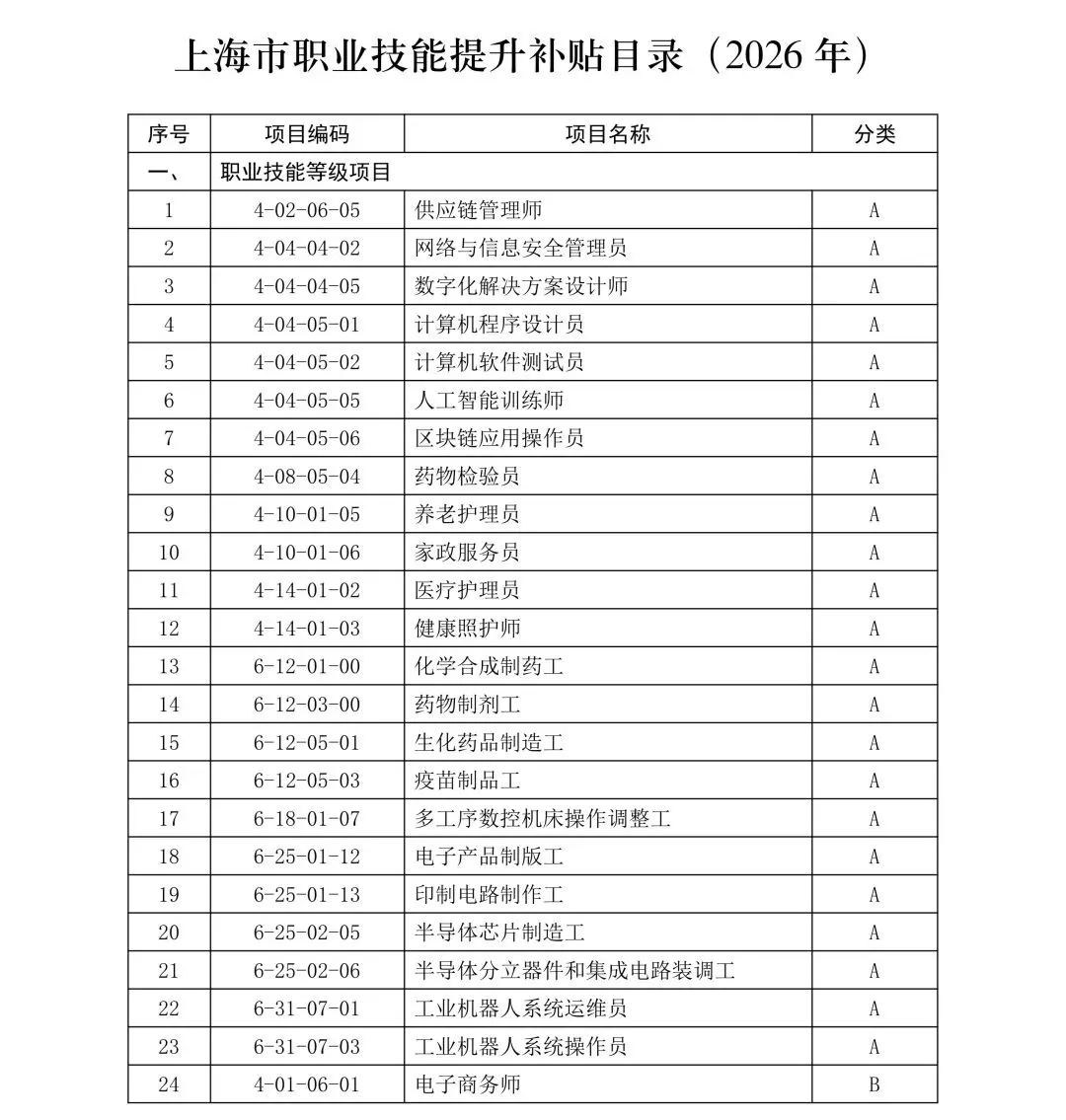 上海市职业技能提升补贴目录（2026年）

| 序号 | 项目编码 | 项目名称 | 分类 |
|---|---|---|---|
| 一、 | 职业技能等级项目 | | |
| 1 | 4-02-06-05 | 供应链管理师 | A |
| 2 | 4-04-04-02 | 网络与信息安全管理员 | A |
| 3 | 4-04-04-05 | 数字化解决方案设计师 | A |
| 4 | 4-04-05-01 | 计算机程序设计员 | A |
| 5 | 4-04-05-02 | 计算机软件测试员 | A |
| 6 | 4-04-05-05 | 人工智能训练师 | A |
| 7 | 4-04-05-06 | 区块链应用操作员 | A |
| 8 | 4-08-05-04 | 药物检验员 | A |
| 9 | 4-10-01-05 | 养老护理员 | A |
| 10 | 4-10-01-06 | 家政服务员 | A |
| 11 | 4-14-01-02 | 医疗护理员 | A |
| 12 | 4-14-01-03 | 健康照护师 | A |
| 13 | 6-12-01-00 | 化学合成制药工 | A |
| 14 | 6-12-03-00 | 药物制剂工 | A |
| 15 | 6-12-05-01 | 生化药品制造工 | A |
| 16 | 6-12-05-03 | 疫苗制品工 | A |
| 17 | 6-18-01-07 | 多工序数控机床操作调整工 | A |
| 18 | 6-25-01-12 | 电子产品制版工 | A |
| 19 | 6-25-01-13 | 印制电路制作工 | A |
| 20 | 6-25-02-05 | 半导体芯片制造工 | A |
| 21 | 6-25-02-06 | 半导体分立器件和集成电路装调工 | A |
| 22 | 6-31-07-01 | 工业机器人系统运维员 | A |
| 23 | 6-31-07-03 | 工业机器人系统操作员 | A |
| 24 | 4-01-06-01 | 电子商务师 | B |